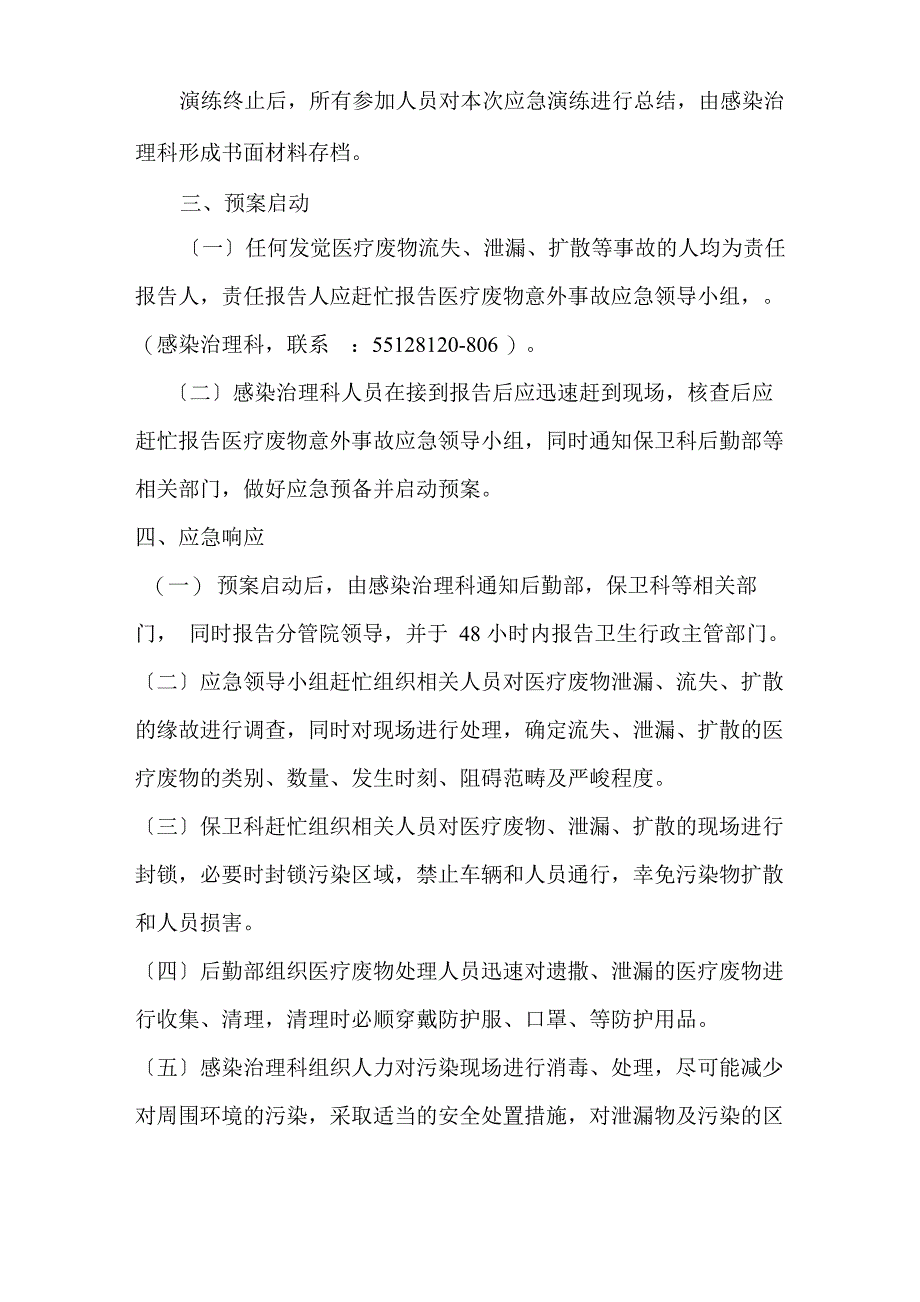 演练终止后，所有参加人员对本次应急演练进行总结，由感染治理科形成书面材料存档。

三、预案启动

〔一〕任何发觉医疗废物流失、泄漏、扩散等事故的人均为责任报告人，责任报告人应赶忙报告医疗废物意外事故应急领导小组，。（感染治理科，联系 ：55128120-806 ）。

〔二〕感染治理科人员在接到报告后应迅速赶到现场，核查后应赶忙报告医疗废物意外事故应急领导小组，同时通知保卫科后勤部等相关部门，做好应急预备并启动预案。

四、应急响应

（一） 预案启动后，由感染治理科通知后勤部，保卫科等相关部门， 同时报告分管院领导，并于 48 小时内报告卫生行政主管部门。

〔二〕应急领导小组赶忙组织相关人员对医疗废物泄漏、流失、扩散的缘故进行调查，同时对现场进行处理，确定流失、泄漏、扩散的医疗废物的类别、数量、发生时刻、阻碍范畴及严峻程度。

〔三〕保卫科赶忙组织相关人员对医疗废物、泄漏、扩散的现场进行封锁，必要时封锁污染区域，禁止车辆和人员通行，幸免污染物扩散和人员损害。

〔四〕后勤部组织医疗废物处理人员迅速对遗撒、泄漏的医疗废物进行收集、清理，清理时必顺穿戴防护服、口罩、等防护用品。

〔五〕感染治理科组织人力对污染现场进行消毒、处理，尽可能减少对周围环境的污染，采取适当的安全处置措施，对泄漏物及污染的区